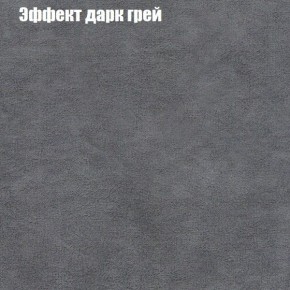 Эффект дарк грей